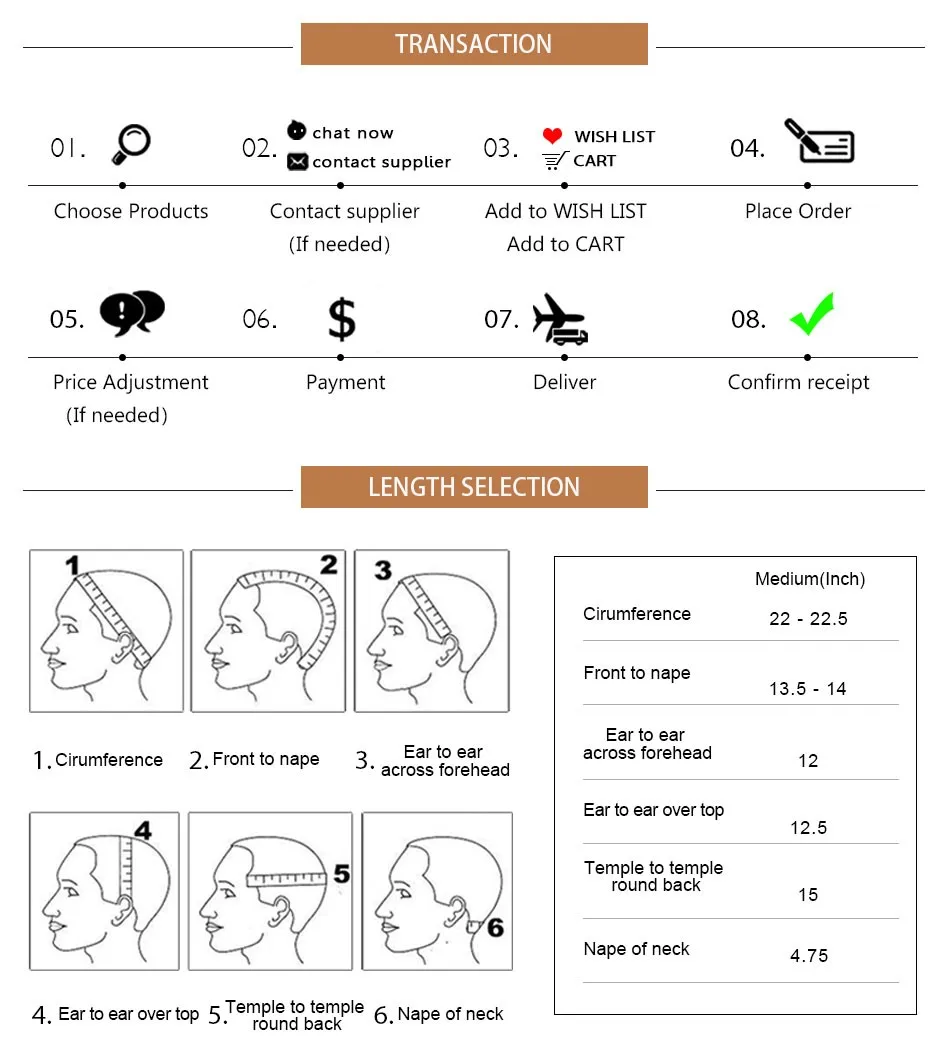 TRANSACTION

01. Choose Products

02. chat now
contact supplier
Contact supplier
(If needed)

03. WISH LIST
CART
Add to WISH LIST
Add to CART

04. Place Order

05. Price Adjustment
(If needed)

06. $
Payment

07. Deliver

08. Confirm receipt

LENGTH SELECTION

1 2 3

1. Cirumference 2. Front to nape 3. Ear to ear across forehead

4 5 6

4. Ear to ear over top 5. Temple to temple round back 6. Nape of neck

| | Medium(Inch) |
|---|---|
| Cirumference | 22 - 22.5 |
| Front to nape | 13.5 - 14 |
| Ear to ear across forehead | 12 |
| Ear to ear over top | 12.5 |
| Temple to temple round back | 15 |
| Nape of neck | 4.75 |